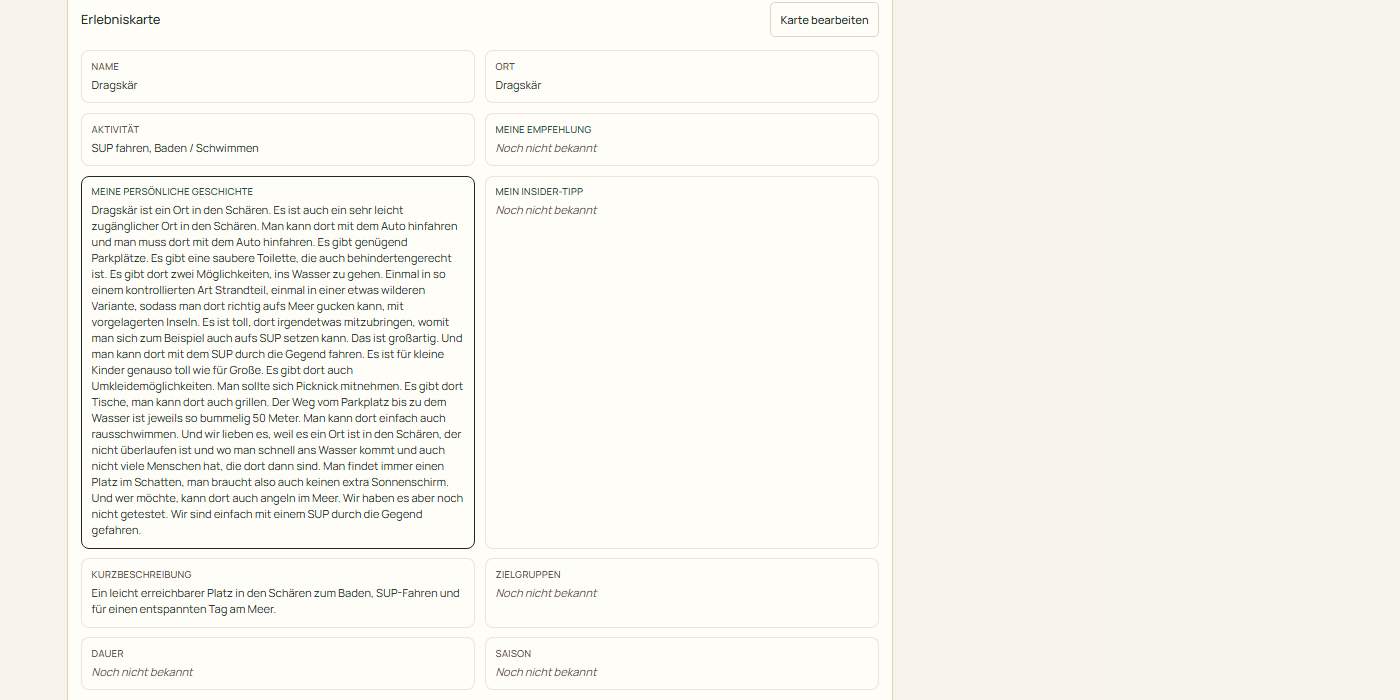 Erlebniskarte

Karte bearbeiten

NAME
Dragskär

ORT
Dragskär

AKTIVITÄT
SUP fahren, Baden / Schwimmen

MEINE EMPFEHLUNG
Noch nicht bekannt

MEINE PERSÖNLICHE GESCHICHTE
Dragskär ist ein Ort in den Schären. Es ist auch ein sehr leicht zugänglicher Ort in den Schären. Man kann dort mit dem Auto hinfahren und man muss dort mit dem Auto hinfahren. Es gibt genügend Parkplätze. Es gibt eine saubere Toilette, die auch behindertengerecht ist. Es gibt dort zwei Möglichkeiten, ins Wasser zu gehen. Einmal in so einem kontrollierten Art Strandteil, einmal in einer etwas wilderen Variante, sodass man dort richtig aufs Meer gucken kann, mit vorgelagerten Inseln. Es ist toll, dort irgendetwas mitzubringen, womit man sich zum Beispiel auch aufs SUP setzen kann. Das ist großartig. Und man kann dort mit dem SUP durch die Gegend fahren. Es ist für kleine Kinder genauso toll wie für Große. Es gibt dort auch Umkleidemöglichkeiten. Man sollte sich Picknick mitnehmen. Es gibt dort Tische, man kann dort auch grillen. Der Weg vom Parkplatz bis zu dem Wasser ist jeweils so bummelig 50 Meter. Man kann dort einfach auch rausschwimmen. Und wir lieben es, weil es ein Ort ist in den Schären, der nicht überlaufen ist und wo man schnell ans Wasser kommt und auch nicht viele Menschen hat, die dort dann sind. Man findet immer einen Platz im Schatten, man braucht also auch keinen extra Sonnenschirm. Und wer möchte, kann dort auch angeln im Meer. Wir haben es aber noch nicht getestet. Wir sind einfach mit einem SUP durch die Gegend gefahren.

MEIN INSIDER-TIPP
Noch nicht bekannt

KURZBESCHREIBUNG
Ein leicht erreichbarer Platz in den Schären zum Baden, SUP-Fahren und für einen entspannten Tag am Meer.

ZIELGRUPPEN
Noch nicht bekannt

DAUER
Noch nicht bekannt

SAISON
Noch nicht bekannt